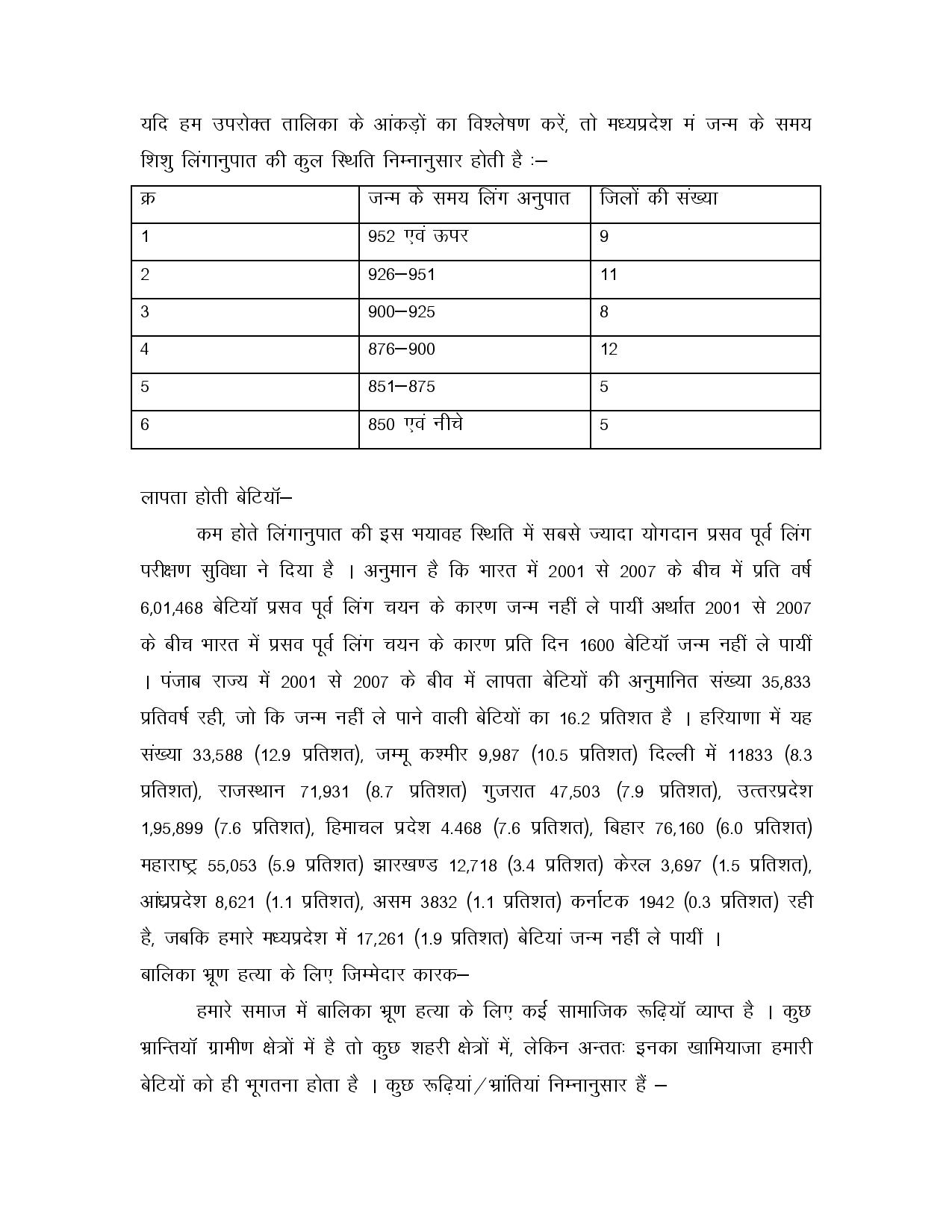 यदि हम उपरोक्त तालिका के आंकड़ों का विश्लेषण करें, तो मध्यप्रदेश मं जन्म के समय शिशु लिंगानुपात की कुल स्थिति निम्नानुसार होती है :–

| क्र | जन्म के समय लिंग अनुपात | जिलों की संख्या |
|---|---|---|
| 1 | 952 एवं ऊपर | 9 |
| 2 | 926–951 | 11 |
| 3 | 900–925 | 8 |
| 4 | 876–900 | 12 |
| 5 | 851–875 | 5 |
| 6 | 850 एवं नीचे | 5 |

लापता होती बेटियॉ–

कम होते लिंगानुपात की इस भयावह स्थिति में सबसे ज्यादा योगदान प्रसव पूर्व लिंग परीक्षण सुविधा ने दिया है । अनुमान है कि भारत में 2001 से 2007 के बीच में प्रति वर्ष 6,01,468 बेटियॉ प्रसव पूर्व लिंग चयन के कारण जन्म नहीं ले पायीं अर्थात 2001 से 2007 के बीच भारत में प्रसव पूर्व लिंग चयन के कारण प्रति दिन 1600 बेटियॉ जन्म नहीं ले पायीं । पंजाब राज्य में 2001 से 2007 के बीव में लापता बेटियों की अनुमानित संख्या 35,833 प्रतिवर्ष रही, जो कि जन्म नहीं ले पाने वाली बेटियों का 16.2 प्रतिशत है । हरियाणा में यह संख्या 33,588 (12.9 प्रतिशत), जम्मू कश्मीर 9,987 (10.5 प्रतिशत) दिल्ली में 11833 (8.3 प्रतिशत), राजस्थान 71,931 (8.7 प्रतिशत) गुजरात 47,503 (7.9 प्रतिशत), उत्तरप्रदेश 1,95,899 (7.6 प्रतिशत), हिमाचल प्रदेश 4.468 (7.6 प्रतिशत), बिहार 76,160 (6.0 प्रतिशत) महाराष्ट्र 55,053 (5.9 प्रतिशत) झारखण्ड 12,718 (3.4 प्रतिशत) केरल 3,697 (1.5 प्रतिशत), आंध्रप्रदेश 8,621 (1.1 प्रतिशत), असम 3832 (1.1 प्रतिशत) कर्नाटक 1942 (0.3 प्रतिशत) रही है, जबकि हमारे मध्यप्रदेश में 17,261 (1.9 प्रतिशत) बेटियां जन्म नहीं ले पायीं ।

बालिका भ्रूण हत्या के लिए जिम्मेदार कारक–

हमारे समाज में बालिका भ्रूण हत्या के लिए कई सामाजिक रूढ़ियॉ व्याप्त है । कुछ भ्रान्तियॉ ग्रामीण क्षेत्रों में है तो कुछ शहरी क्षेत्रों में, लेकिन अन्ततः इनका खामियाजा हमारी बेटियों को ही भूगतना होता है । कुछ रूढ़ियां/भ्रांतियां निम्नानुसार हैं –